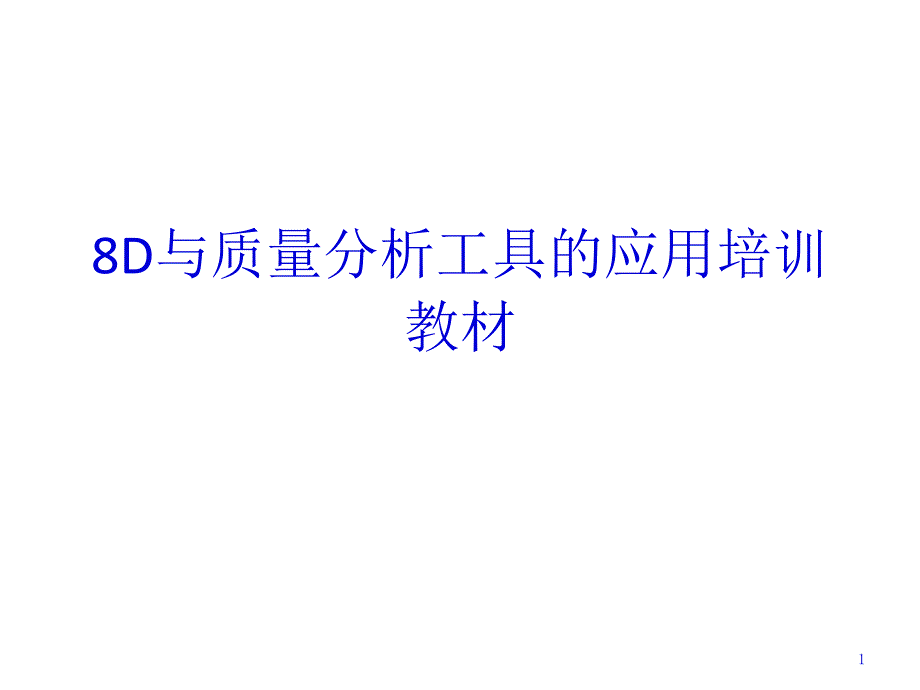 8D与质量分析工具的应用培训教材

1